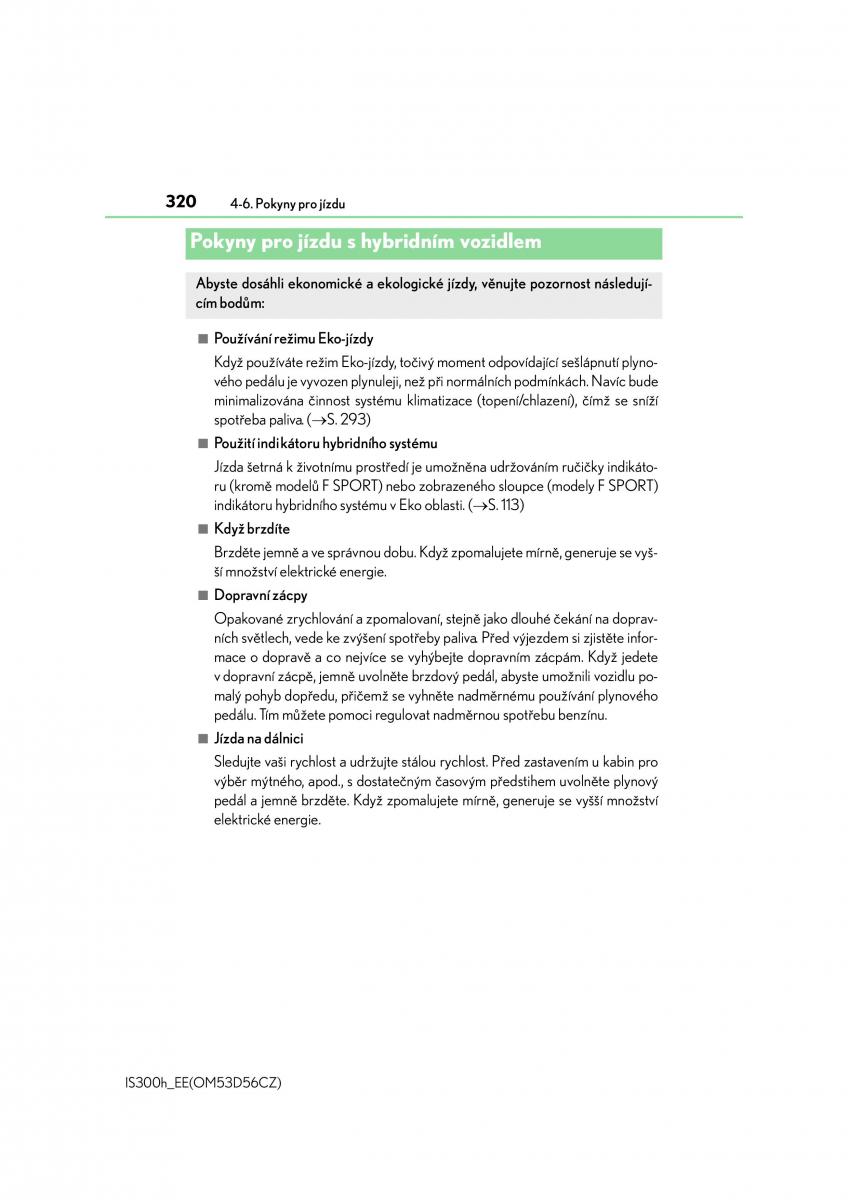 320 4-6. Pokyny pro jízdu

Pokyny pro jízdu s hybridním vozidlem

Abyste dosáhli ekonomické a ekologické jízdy, věnujte pozornost následujícím bodům:

■ Používání režimu Eko-jízdy

Když používáte režim Eko-jízdy, točivý moment odpovídající sešlápnutí plynového pedálu je vyvozen plynuleji, než při normálních podmínkách. Navíc bude minimalizována činnost systému klimatizace (topení/chlazení), čímž se sníží spotřeba paliva. (→S. 293)

■ Použití indikátoru hybridního systému

Jízda šetrná k životnímu prostředí je umožněna udržováním ručičky indikátoru (kromě modelů F SPORT) nebo zobrazeného sloupce (modely F SPORT) indikátoru hybridního systému v Eko oblasti. (→S. 113)

■ Když brzdíte

Brzděte jemně a ve správnou dobu. Když zpomalujete mírně, generuje se vyšší množství elektrické energie.

■ Dopravní zácpy

Opakované zrychlování a zpomalovaní, stejně jako dlouhé čekání na dopravních světlech, vede ke zvýšení spotřeby paliva. Před výjezdem si zjistěte informace o dopravě a co nejvíce se vyhýbejte dopravním zácpám. Když jedete v dopravní zácpě, jemně uvolněte brzdový pedál, abyste umožnili vozidlu pomalý pohyb dopředu, přičemž se vyhněte nadměrnému používání plynového pedálu. Tím můžete pomoci regulovat nadměrnou spotřebu benzínu.

■ Jízda na dálnici

Sledujte vaši rychlost a udržujte stálou rychlost. Před zastavením u kabin pro výběr mýtného, apod., s dostatečným časovým předstihem uvolněte plynový pedál a jemně brzděte. Když zpomalujete mírně, generuje se vyšší množství elektrické energie.

IS300h_EE(OM53D56CZ)